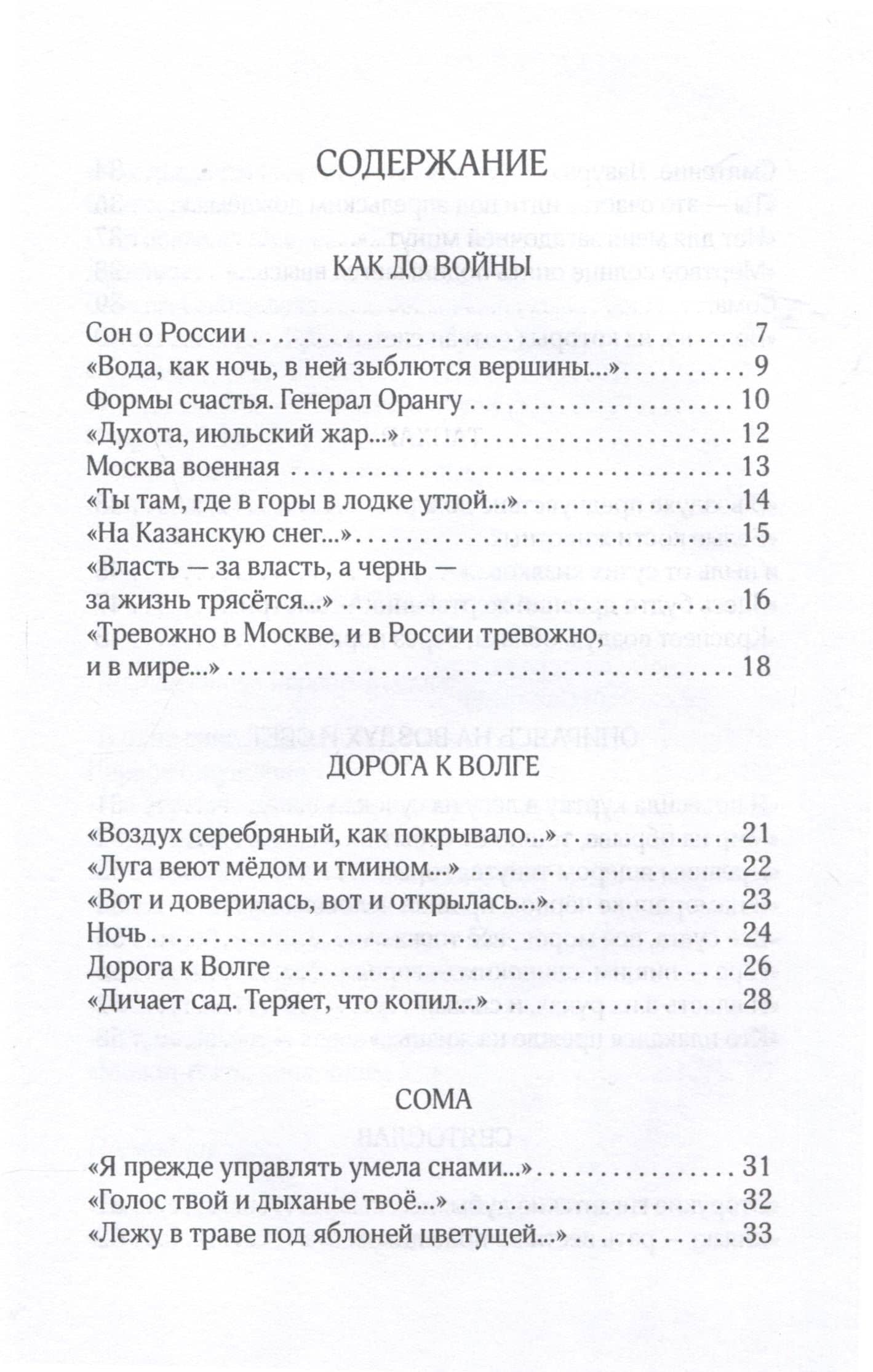 СОДЕРЖАНИЕ

КАК ДО ВОЙНЫ

Сон о России 7
«Вода, как ночь, в ней зыблются вершины...» 9
Формы счастья. Генерал Орангу 10
«Духота, июльский жар...» 12
Москва военная 13
«Ты там, где в горы в лодке утлой...» 14
«На Казанскую снег...» 15
«Власть — за власть, а чернь — за жизнь трясётся...» 16
«Тревожно в Москве, и в России тревожно, и в мире...» 18

ДОРОГА К ВОЛГЕ

«Воздух серебряный, как покрывало...» 21
«Луга веют мёдом и тмином...» 22
«Вот и доверилась, вот и открылась...» 23
Ночь 24
Дорога к Волге 26
«Дичает сад. Теряет, что копил...» 28

СОМА

«Я прежде управлять умела снами...» 31
«Голос твой и дыханье твоё...» 32
«Лежу в траве под яблоней цветущей...» 33